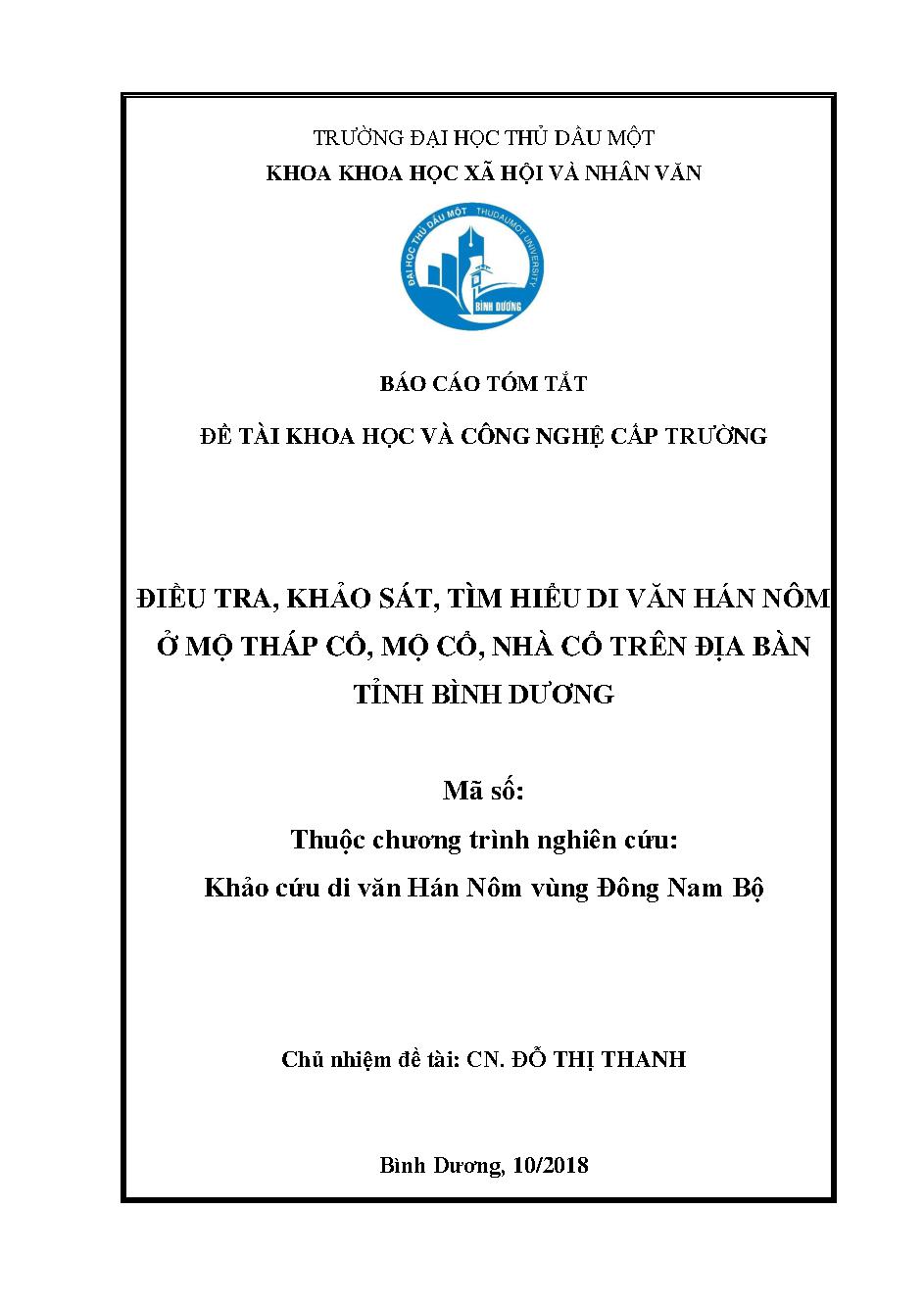 TRƯỜNG ĐẠI HỌC THỦ DẦU MỘT
KHOA KHOA HỌC XÃ HỘI VÀ NHÂN VĂN

ĐẠI HỌC THỦ DẦU MỘT THUDAUMOT UNIVERSITY
BÌNH DƯƠNG

BÁO CÁO TÓM TẮT

ĐỀ TÀI KHOA HỌC VÀ CÔNG NGHỆ CẤP TRƯỜNG

ĐIỀU TRA, KHẢO SÁT, TÌM HIỂU DI VĂN HÁN NÔM Ở MỘ THÁP CỔ, MỘ CỔ, NHÀ CỔ TRÊN ĐỊA BÀN TỈNH BÌNH DƯƠNG

Mã số:
Thuộc chương trình nghiên cứu:
Khảo cứu di văn Hán Nôm vùng Đông Nam Bộ

Chủ nhiệm đề tài: CN. ĐỖ THỊ THANH

Bình Dương, 10/2018